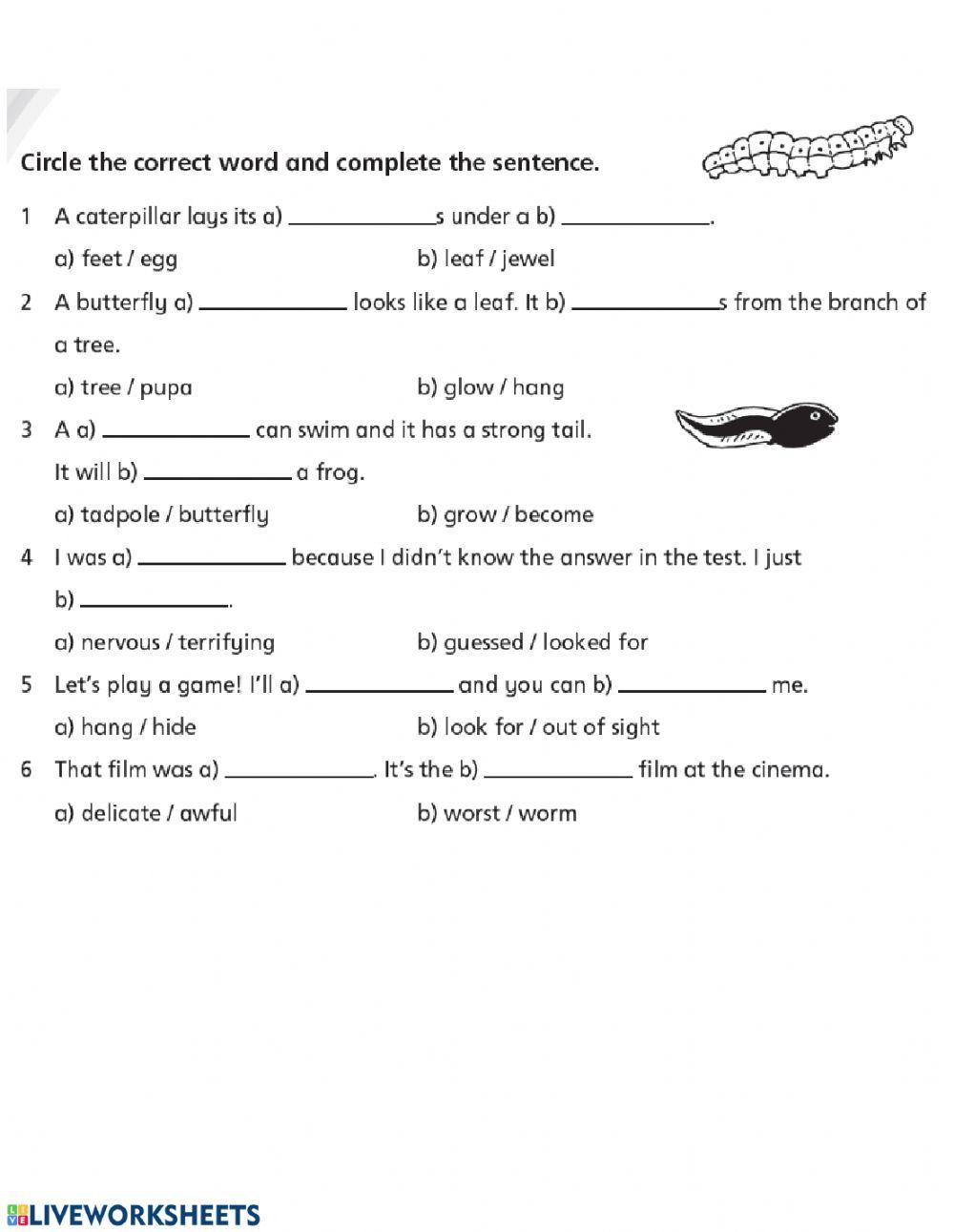 Circle the correct word and complete the sentence.

1 A caterpillar lays its a) ____________s under a b) ____________.

a) feet / egg b) leaf / jewel

2 A butterfly a) ____________ looks like a leaf. It b) ____________s from the branch of a tree.

a) tree / pupa b) glow / hang

3 A a) ____________ can swim and it has a strong tail. It will b) ____________ a frog.

a) tadpole / butterfly b) grow / become

4 I was a) ____________ because I didn't know the answer in the test. I just b) ____________.

a) nervous / terrifying b) guessed / looked for

5 Let's play a game! I'll a) ____________ and you can b) ____________ me.

a) hang / hide b) look for / out of sight

6 That film was a) ____________. It's the b) ____________ film at the cinema.

a) delicate / awful b) worst / worm

LIVEWORKSHEETS